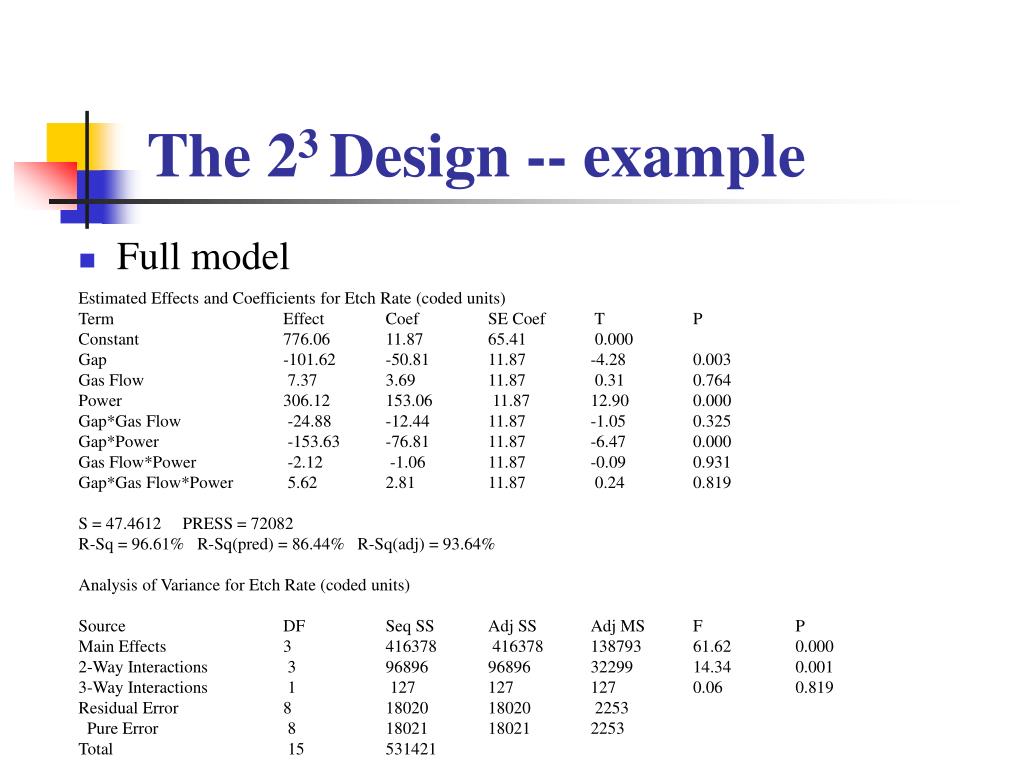 The $2^3$ Design -- example

Full model

Estimated Effects and Coefficients for Etch Rate (coded units)

| Term | Effect | Coef | SE Coef | T | P |
|---|---|---|---|---|---|
| Constant | 776.06 | 11.87 | 65.41 | 0.000 | |
| Gap | -101.62 | -50.81 | 11.87 | -4.28 | 0.003 |
| Gas Flow | 7.37 | 3.69 | 11.87 | 0.31 | 0.764 |
| Power | 306.12 | 153.06 | 11.87 | 12.90 | 0.000 |
| Gap*Gas Flow | -24.88 | -12.44 | 11.87 | -1.05 | 0.325 |
| Gap*Power | -153.63 | -76.81 | 11.87 | -6.47 | 0.000 |
| Gas Flow*Power | -2.12 | -1.06 | 11.87 | -0.09 | 0.931 |
| Gap*Gas Flow*Power | 5.62 | 2.81 | 11.87 | 0.24 | 0.819 |

S = 47.4612 PRESS = 72082
R-Sq = 96.61% R-Sq(pred) = 86.44% R-Sq(adj) = 93.64%

Analysis of Variance for Etch Rate (coded units)

| Source | DF | Seq SS | Adj SS | Adj MS | F | P |
|---|---|---|---|---|---|---|
| Main Effects | 3 | 416378 | 416378 | 138793 | 61.62 | 0.000 |
| 2-Way Interactions | 3 | 96896 | 96896 | 32299 | 14.34 | 0.001 |
| 3-Way Interactions | 1 | 127 | 127 | 127 | 0.06 | 0.819 |
| Residual Error | 8 | 18020 | 18020 | 2253 | | |
| Pure Error | 8 | 18021 | 18021 | 2253 | | |
| Total | 15 | 531421 | | | | |